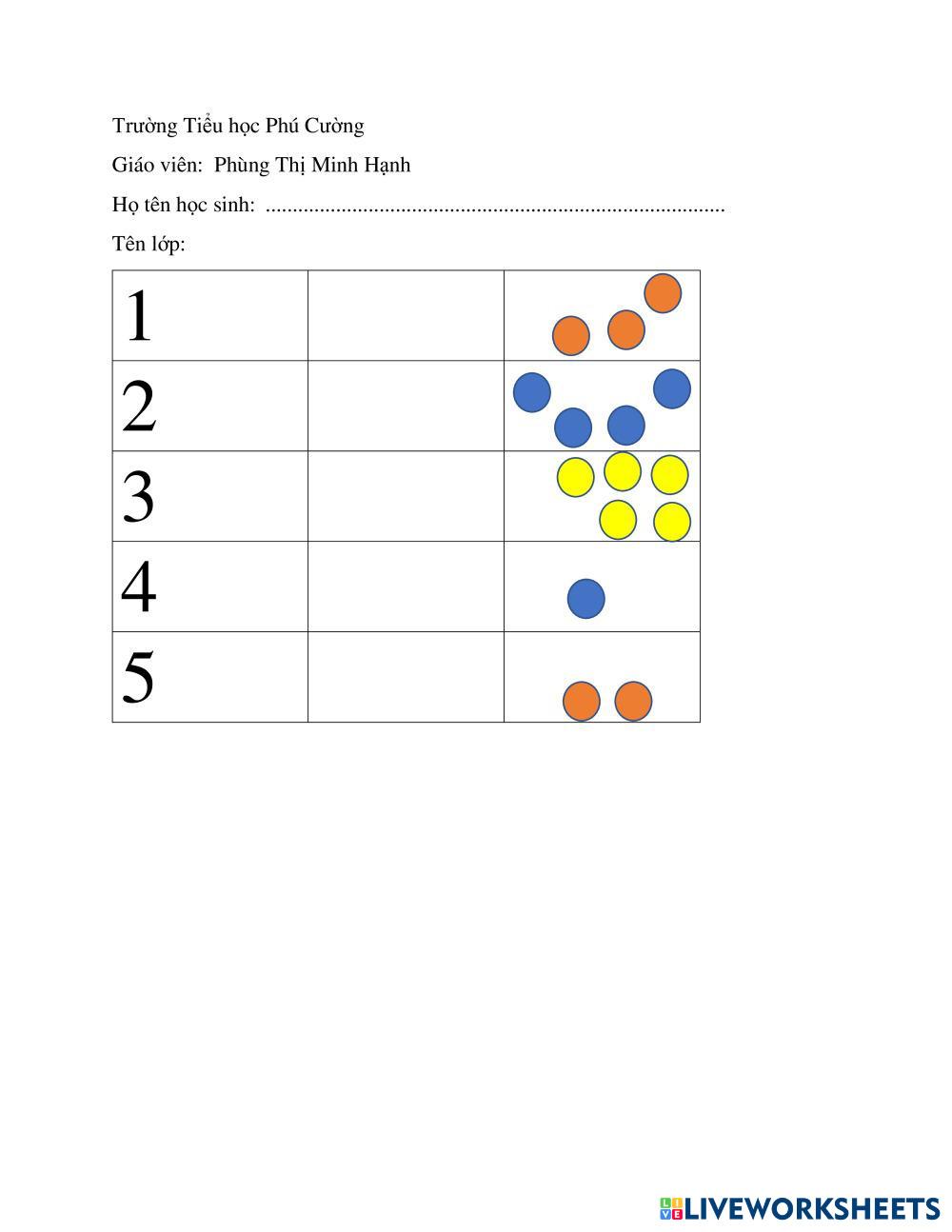 Trường Tiểu học Phú Cường

Giáo viên: Phùng Thị Minh Hạnh

Họ tên học sinh: ____

Tên lớp:

| 1 | | |
|---|---|---|
| 2 | | |
| 3 | | |
| 4 | | |
| 5 | | |

LIVEWORKSHEETS